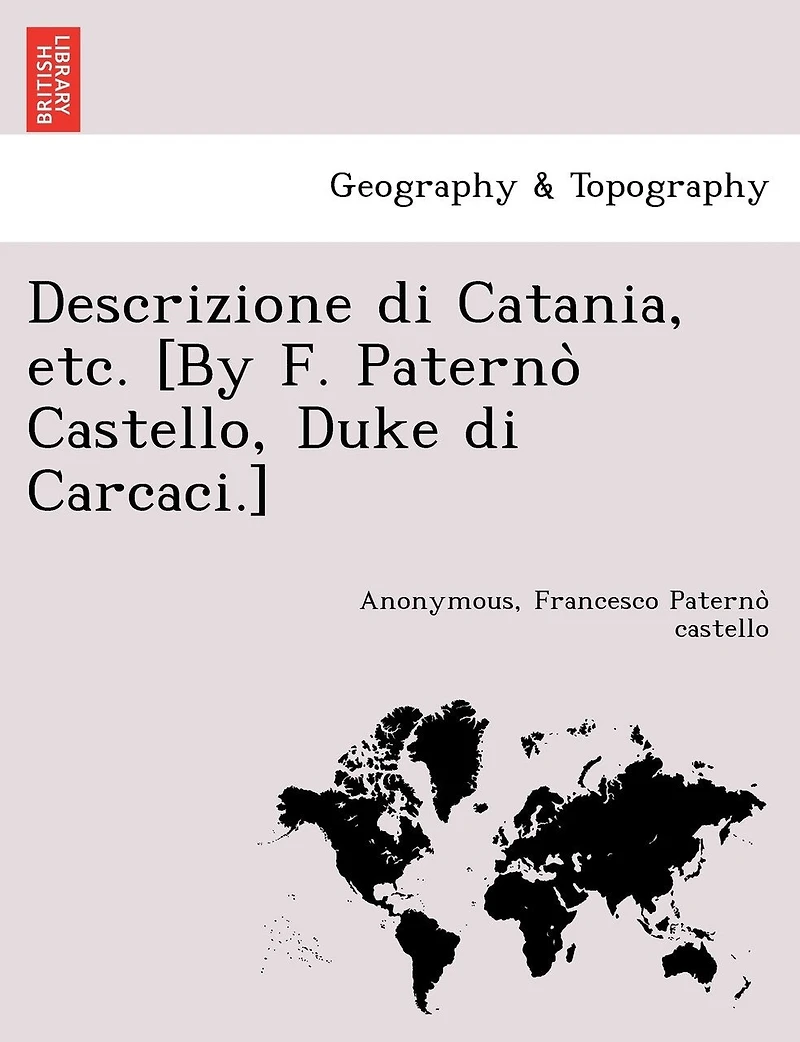 BRITISH LIBRARY

Geography & Topography

Descrizione di Catania, etc. [By F. Paternò Castello, Duke di Carcaci.]

Anonymous, Francesco Paternò castello